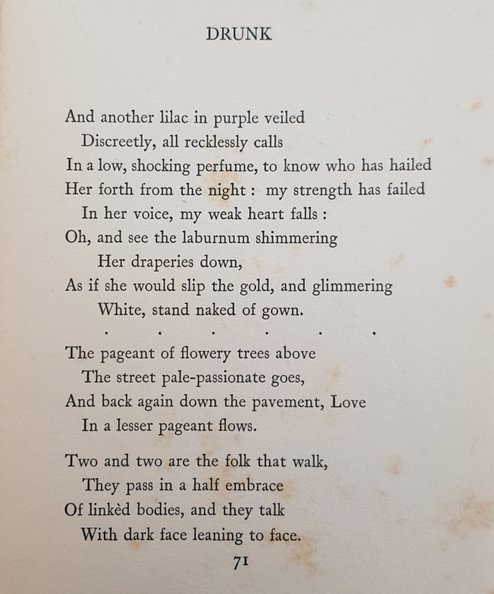 DRUNK

And another lilac in purple veiled
Discreetly, all recklessly calls
In a low, shocking perfume, to know who has hailed
Her forth from the night : my strength has failed
In her voice, my weak heart falls :
Oh, and see the laburnum shimmering
Her draperies down,
As if she would slip the gold, and glimmering
White, stand naked of gown.
. . . . . .
The pageant of flowery trees above
The street pale-passionate goes,
And back again down the pavement, Love
In a lesser pageant flows.

Two and two are the folk that walk,
They pass in a half embrace
Of linkèd bodies, and they talk
With dark face leaning to face.

71